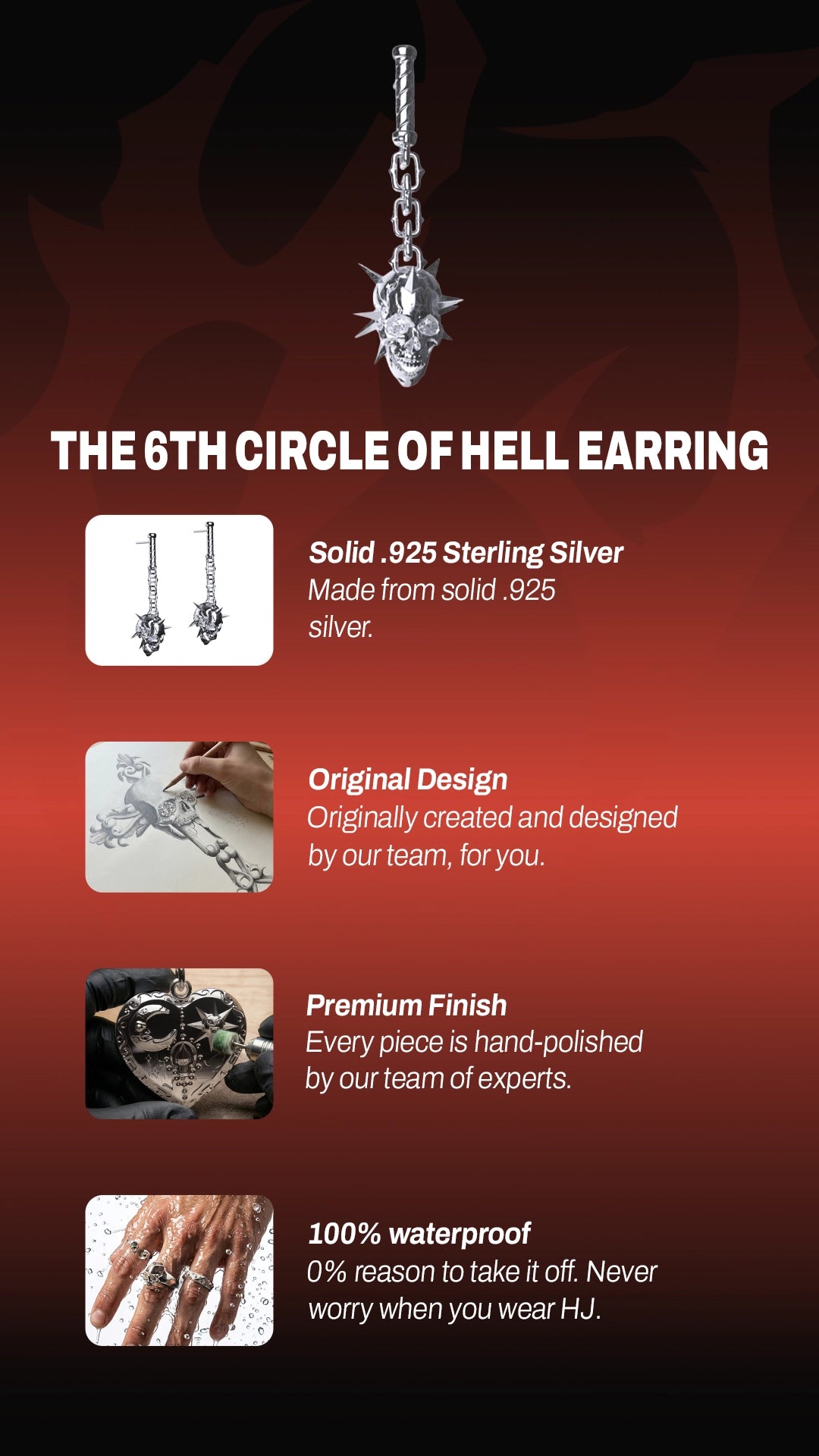 THE 6TH CIRCLE OF HELL EARRING

Solid .925 Sterling Silver
Made from solid .925 silver.

Original Design
Originally created and designed by our team, for you.

Premium Finish
Every piece is hand-polished by our team of experts.

100% waterproof
0% reason to take it off. Never worry when you wear HJ.